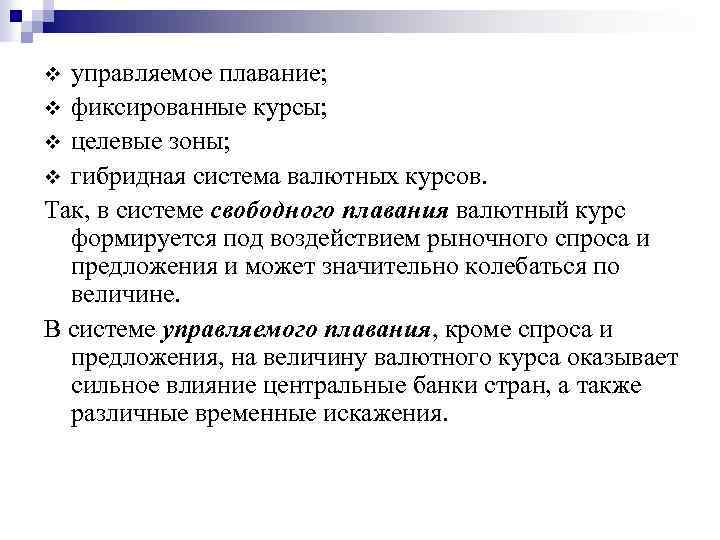 ❖ управляемое плавание;
❖ фиксированные курсы;
❖ целевые зоны;
❖ гибридная система валютных курсов.

Так, в системе свободного плавания валютный курс формируется под воздействием рыночного спроса и предложения и может значительно колебаться по величине.

В системе управляемого плавания, кроме спроса и предложения, на величину валютного курса оказывает сильное влияние центральные банки стран, а также различные временные искажения.